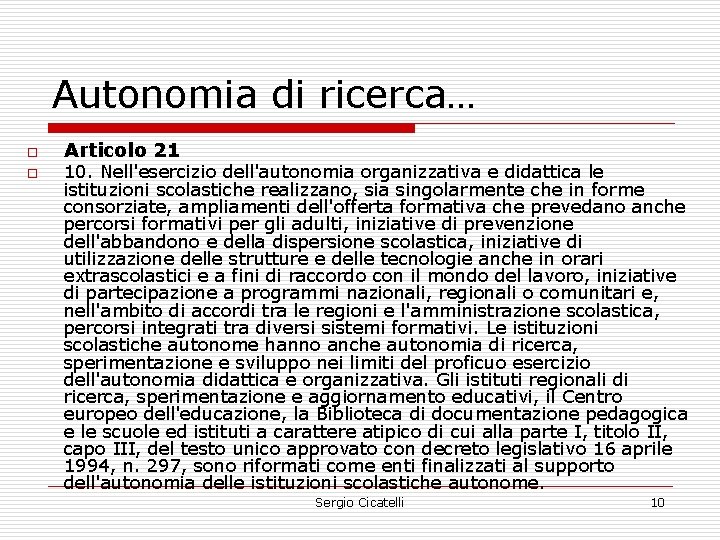 Autonomia di ricerca…

Articolo 21

10. Nell'esercizio dell'autonomia organizzativa e didattica le istituzioni scolastiche realizzano, sia singolarmente che in forme consorziate, ampliamenti dell'offerta formativa che prevedano anche percorsi formativi per gli adulti, iniziative di prevenzione dell'abbandono e della dispersione scolastica, iniziative di utilizzazione delle strutture e delle tecnologie anche in orari extrascolastici e a fini di raccordo con il mondo del lavoro, iniziative di partecipazione a programmi nazionali, regionali o comunitari e, nell'ambito di accordi tra le regioni e l'amministrazione scolastica, percorsi integrati tra diversi sistemi formativi. Le istituzioni scolastiche autonome hanno anche autonomia di ricerca, sperimentazione e sviluppo nei limiti del proficuo esercizio dell'autonomia didattica e organizzativa. Gli istituti regionali di ricerca, sperimentazione e aggiornamento educativi, il Centro europeo dell'educazione, la Biblioteca di documentazione pedagogica e le scuole ed istituti a carattere atipico di cui alla parte I, titolo II, capo III, del testo unico approvato con decreto legislativo 16 aprile 1994, n. 297, sono riformati come enti finalizzati al supporto dell'autonomia delle istituzioni scolastiche autonome.

Sergio Cicatelli

10